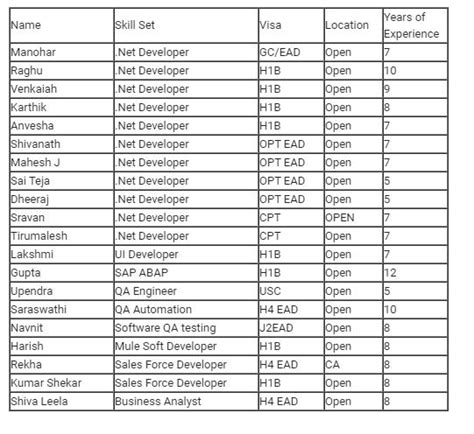 | Name | Skill Set | Visa | Location | Years of Experience |
|---|---|---|---|---|
| Manohar | .Net Developer | GC/EAD | Open | 7 |
| Raghu | .Net Developer | H1B | Open | 10 |
| Venkaiah | .Net Developer | H1B | Open | 9 |
| Karthik | .Net Developer | H1B | Open | 8 |
| Anvesha | .Net Developer | H1B | Open | 7 |
| Shivanath | .Net Developer | OPT EAD | Open | 7 |
| Mahesh J | .Net Developer | OPT EAD | Open | 7 |
| Sai Teja | .Net Developer | OPT EAD | Open | 5 |
| Dheeraj | .Net Developer | OPT EAD | Open | 5 |
| Sravan | .Net Developer | CPT | OPEN | 7 |
| Tirumalesh | .Net Developer | CPT | Open | 7 |
| Lakshmi | UI Developer | H1B | Open | 7 |
| Gupta | SAP ABAP | H1B | Open | 12 |
| Upendra | QA Engineer | USC | Open | 5 |
| Saraswathi | QA Automation | H4 EAD | Open | 10 |
| Navnit | Software QA testing | J2EAD | Open | 8 |
| Harish | Mule Soft Developer | H1B | Open | 8 |
| Rekha | Sales Force Developer | H4 EAD | CA | 8 |
| Kumar Shekar | Sales Force Developer | H1B | Open | 8 |
| Shiva Leela | Business Analyst | H4 EAD | Open | 8 |